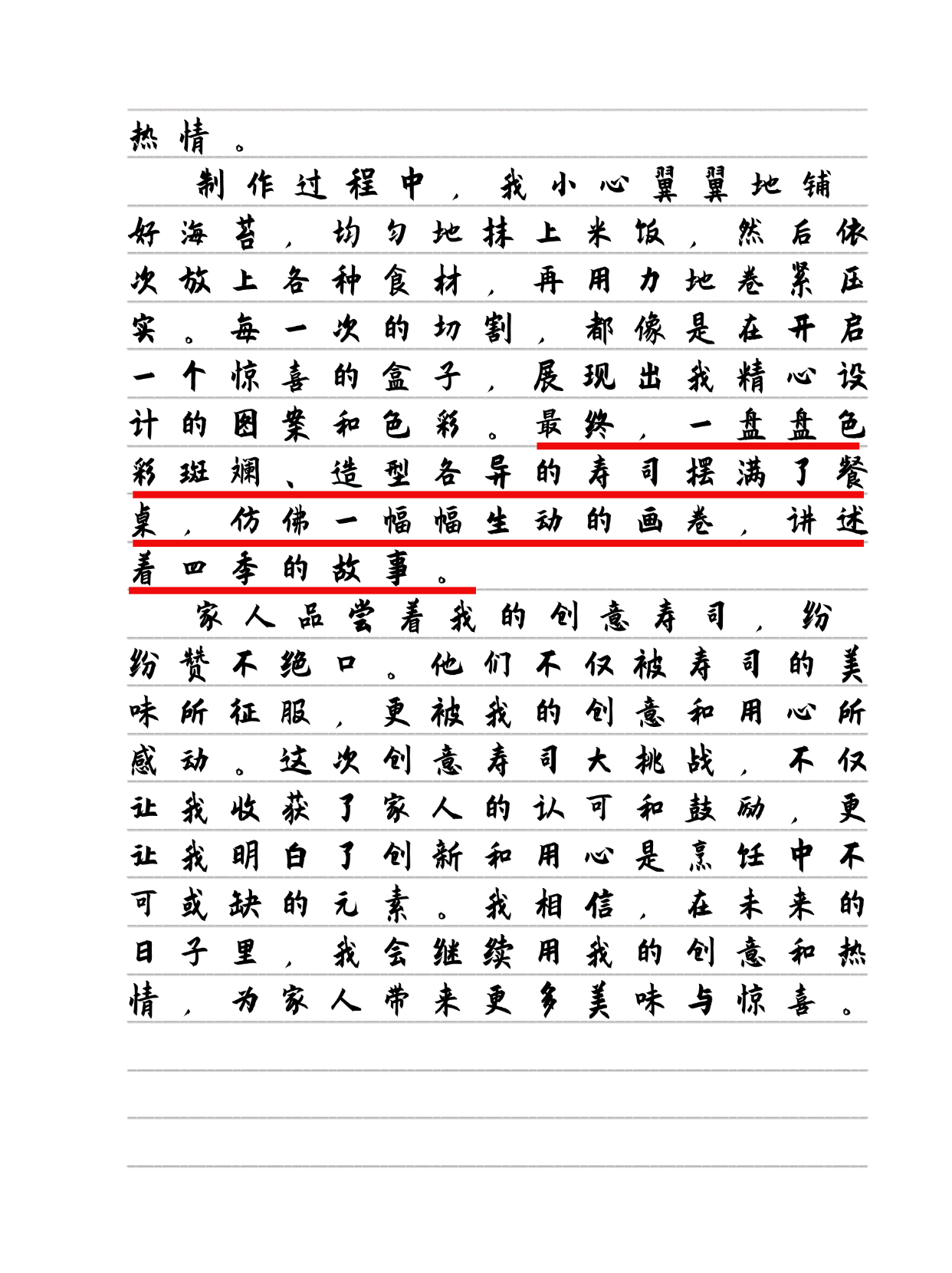 热情。

制作过程中，我小心翼翼地铺好海苔，均匀地抹上米饭，然后依次放上各种食材，再用力地卷紧压实。每一次的切割，都像是在开启一个惊喜的盒子，展现出我精心设计的图案和色彩。最终，一盘盘色彩斑斓、造型各异的寿司摆满了餐桌，仿佛一幅幅生动的画卷，讲述着四季的故事。

家人品尝着我的创意寿司，纷纷赞不绝口。他们不仅被寿司的美味所征服，更被我的创意和用心所感动。这次创意寿司大挑战，不仅让我收获了家人的认可和鼓励，更让我明白了创新和用心是烹饪中不可或缺的元素。我相信，在未来的日子里，我会继续用我的创意和热情，为家人带来更多美味与惊喜。